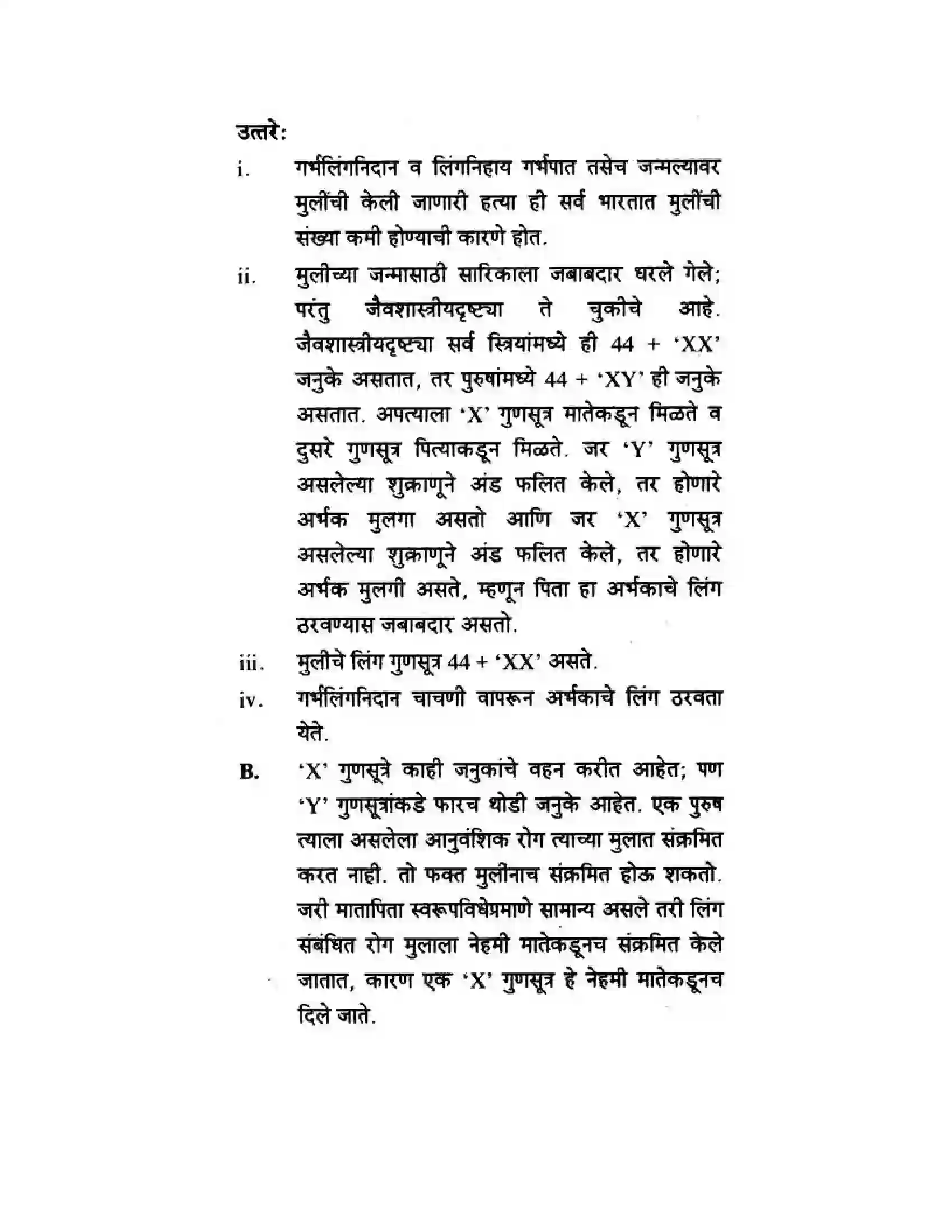 उत्तरे:

i. गर्भलिंगनिदान व लिंगनिहाय गर्भपात तसेच जन्मल्यावर मुलींची केली जाणारी हत्या ही सर्व भारतात मुलींची संख्या कमी होण्याची कारणे होत.

ii. मुलीच्या जन्मासाठी सारिकाला जबाबदार धरले गेले; परंतु जैवशास्त्रीयदृष्ट्या ते चुकीचे आहे. जैवशास्त्रीयदृष्ट्या सर्व स्त्रियांमध्ये ही 44 + 'XX' जनुके असतात, तर पुरुषांमध्ये 44 + 'XY' ही जनुके असतात. अपत्याला 'X' गुणसूत्र मातेकडून मिळते व दुसरे गुणसूत्र पित्याकडून मिळते. जर 'Y' गुणसूत्र असलेल्या शुक्राणूने अंड फलित केले, तर होणारे अर्भक मुलगा असतो आणि जर 'X' गुणसूत्र असलेल्या शुक्राणूने अंड फलित केले, तर होणारे अर्भक मुलगी असते, म्हणून पिता हा अर्भकाचे लिंग ठरवण्यास जबाबदार असतो.

iii. मुलीचे लिंग गुणसूत्र 44 + 'XX' असते.

iv. गर्भलिंगनिदान चाचणी वापरून अर्भकाचे लिंग ठरवता येते.

B. 'X' गुणसूत्रे काही जनुकांचे वहन करीत आहेत; पण 'Y' गुणसूत्रांकडे फारच थोडी जनुके आहेत. एक पुरुष त्याला असलेला आनुवंशिक रोग त्याच्या मुलात संक्रमित करत नाही. तो फक्त मुलींनाच संक्रमित होऊ शकतो. जरी मातापिता स्वरूपविधेप्रमाणे सामान्य असले तरी लिंग संबंधित रोग मुलाला नेहमी मातेकडूनच संक्रमित केले जातात, कारण एक 'X' गुणसूत्र हे नेहमी मातेकडूनच दिले जाते.